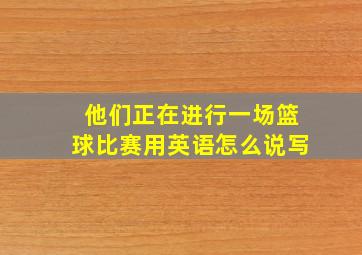 他们正在进行一场篮球比赛用英语怎么说写